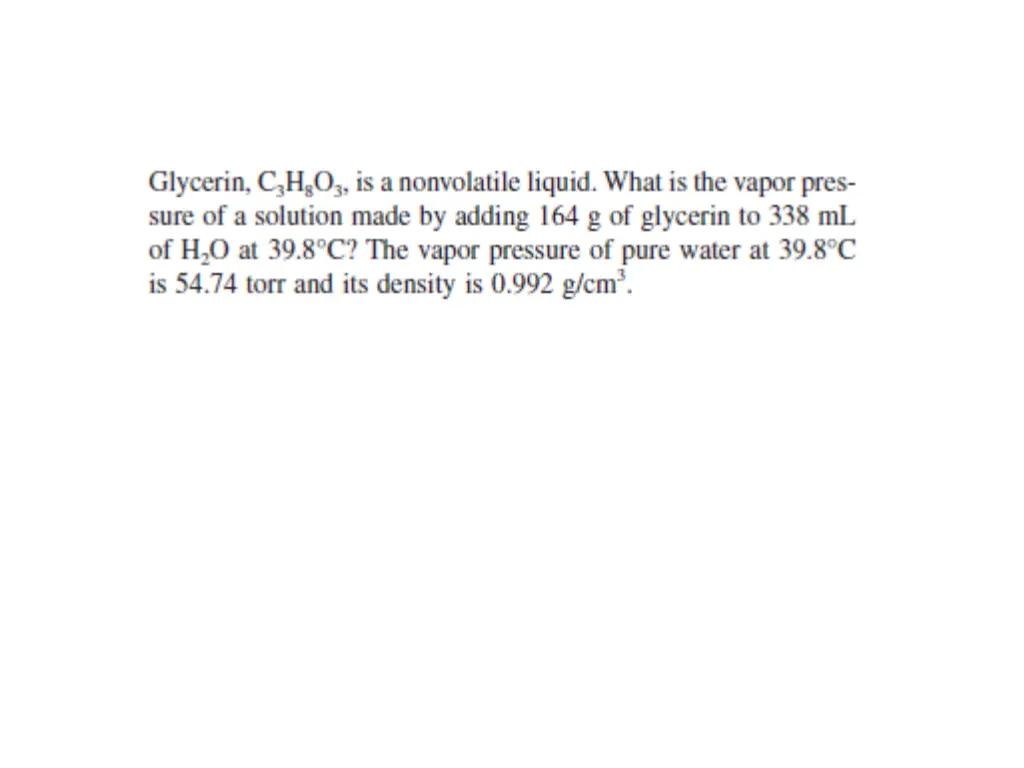 Glycerin, $C_3H_8O_3$, is a nonvolatile liquid. What is the vapor pressure of a solution made by adding 164 g of glycerin to 338 mL of $H_2O$ at 39.8°C? The vapor pressure of pure water at 39.8°C is 54.74 torr and its density is 0.992 g/cm$^3$.